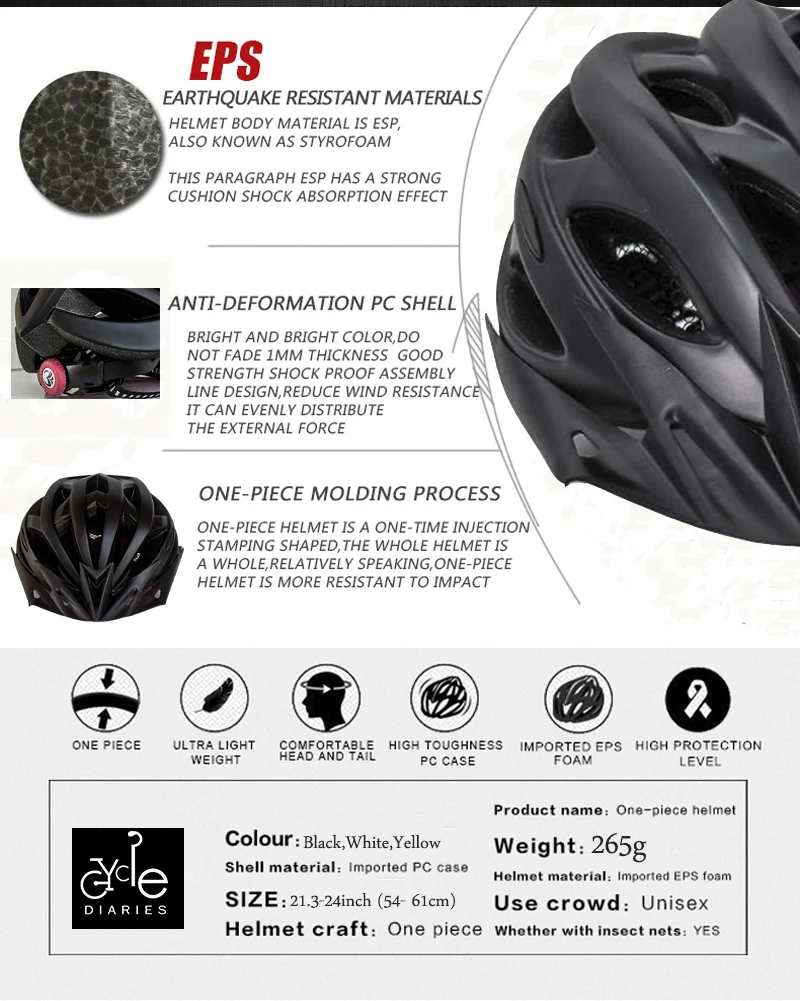 EPS
EARTHQUAKE RESISTANT MATERIALS
HELMET BODY MATERIAL IS ESP, ALSO KNOWN AS STYROFOAM

THIS PARAGRAPH ESP HAS A STRONG CUSHION SHOCK ABSORPTION EFFECT

ANTI-DEFORMATION PC SHELL
BRIGHT AND BRIGHT COLOR,DO NOT FADE 1MM THICKNESS GOOD STRENGTH SHOCK PROOF ASSEMBLY LINE DESIGN,REDUCE WIND RESISTANCE IT CAN EVENLY DISTRIBUTE THE EXTERNAL FORCE

ONE-PIECE MOLDING PROCESS
ONE-PIECE HELMET IS A ONE-TIME INJECTION STAMPING SHAPED,THE WHOLE HELMET IS A WHOLE,RELATIVELY SPEAKING,ONE-PIECE HELMET IS MORE RESISTANT TO IMPACT

ONE PIECE
ULTRA LIGHT WEIGHT
COMFORTABLE HEAD AND TAIL
HIGH TOUGHNESS PC CASE
IMPORTED EPS FOAM
HIGH PROTECTION LEVEL

cycle DIARIES

Colour: Black,White,Yellow
Shell material: Imported PC case
SIZE: 21.3-24inch (54- 61cm)
Helmet craft: One piece
Product name: One-piece helmet
Weight: 265g
Helmet material: Imported EPS foam
Use crowd: Unisex
Whether with insect nets: YES